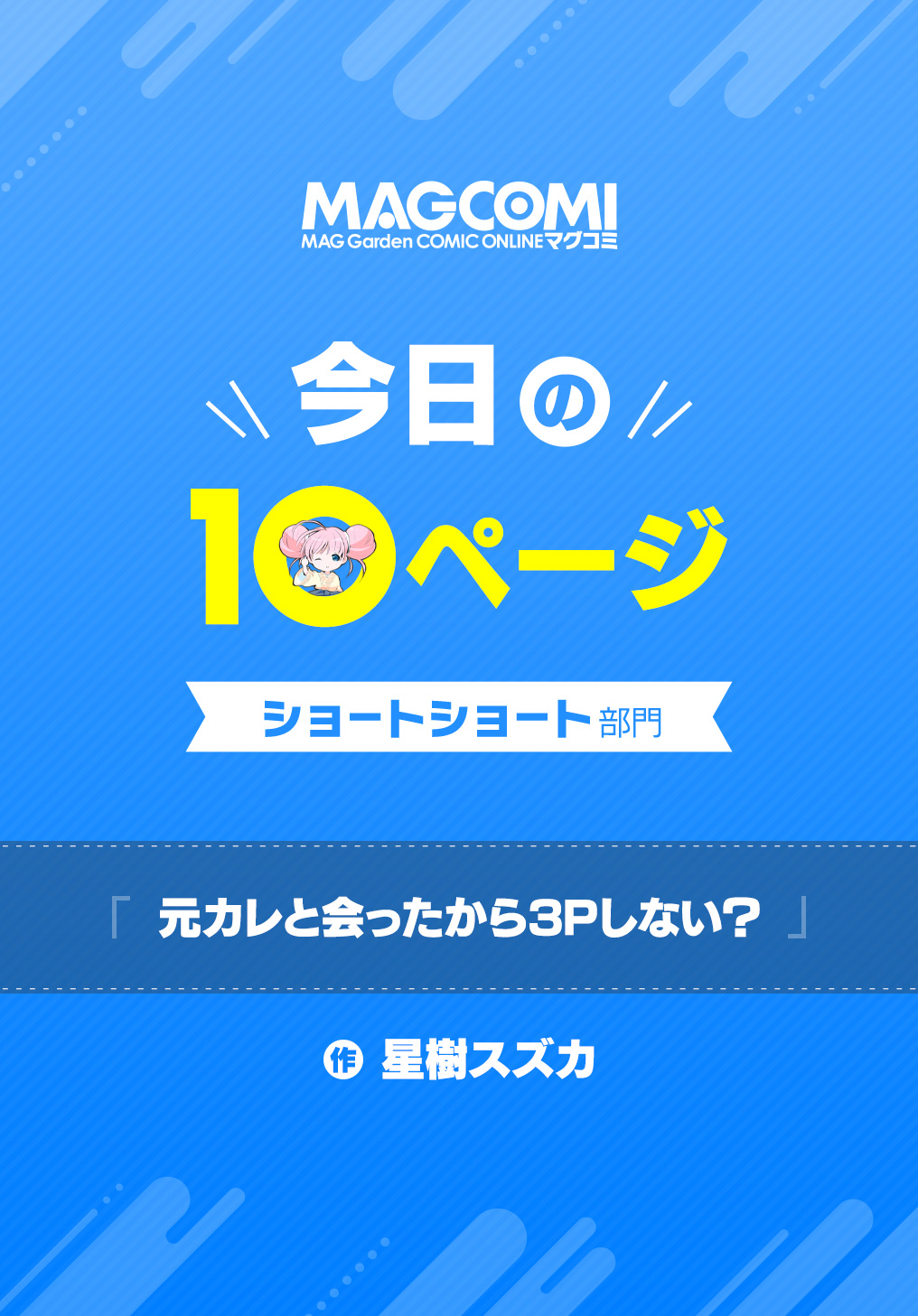 MAGCOMI
MAG Garden COMIC ONLINE マグコミ

今日の
10ページ
ショートショート部門

「 元カレと会ったから3Pしない? 」

作 星樹スズカ